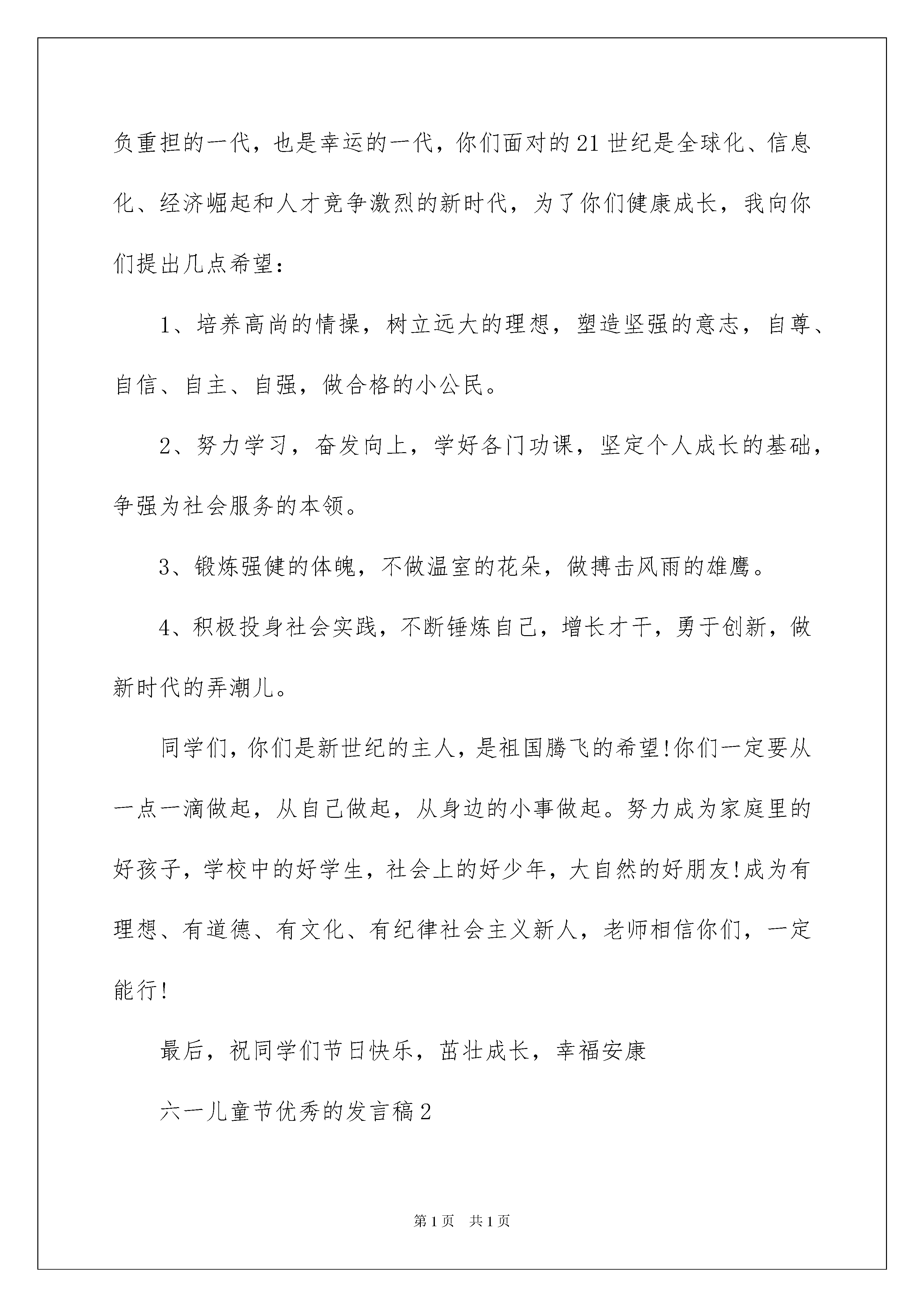 负重担的一代，也是幸运的一代，你们面对的21世纪是全球化、信息化、经济崛起和人才竞争激烈的新时代，为了你们健康成长，我向你们提出几点希望：

1、培养高尚的情操，树立远大的理想，塑造坚强的意志，自尊、自信、自主、自强，做合格的小公民。

2、努力学习，奋发向上，学好各门功课，坚定个人成长的基础，争强为社会服务的本领。

3、锻炼强健的体魄，不做温室的花朵，做搏击风雨的雄鹰。

4、积极投身社会实践，不断锤炼自己，增长才干，勇于创新，做新时代的弄潮儿。

同学们，你们是新世纪的主人，是祖国腾飞的希望!你们一定要从一点一滴做起，从自己做起，从身边的小事做起。努力成为家庭里的好孩子，学校中的好学生，社会上的好少年，大自然的好朋友!成为有理想、有道德、有文化、有纪律社会主义新人，老师相信你们，一定能行!

最后，祝同学们节日快乐，茁壮成长，幸福安康

六一儿童节优秀的发言稿2

第1页 共1页